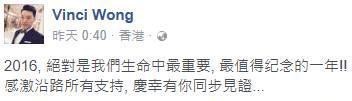 Vinci Wong
昨天 0:40 · 香港 ·

2016, 絕對是我們生命中最重要, 最值得紀念的一年!! 感激沿路所有支持, 慶幸有你同步見證...